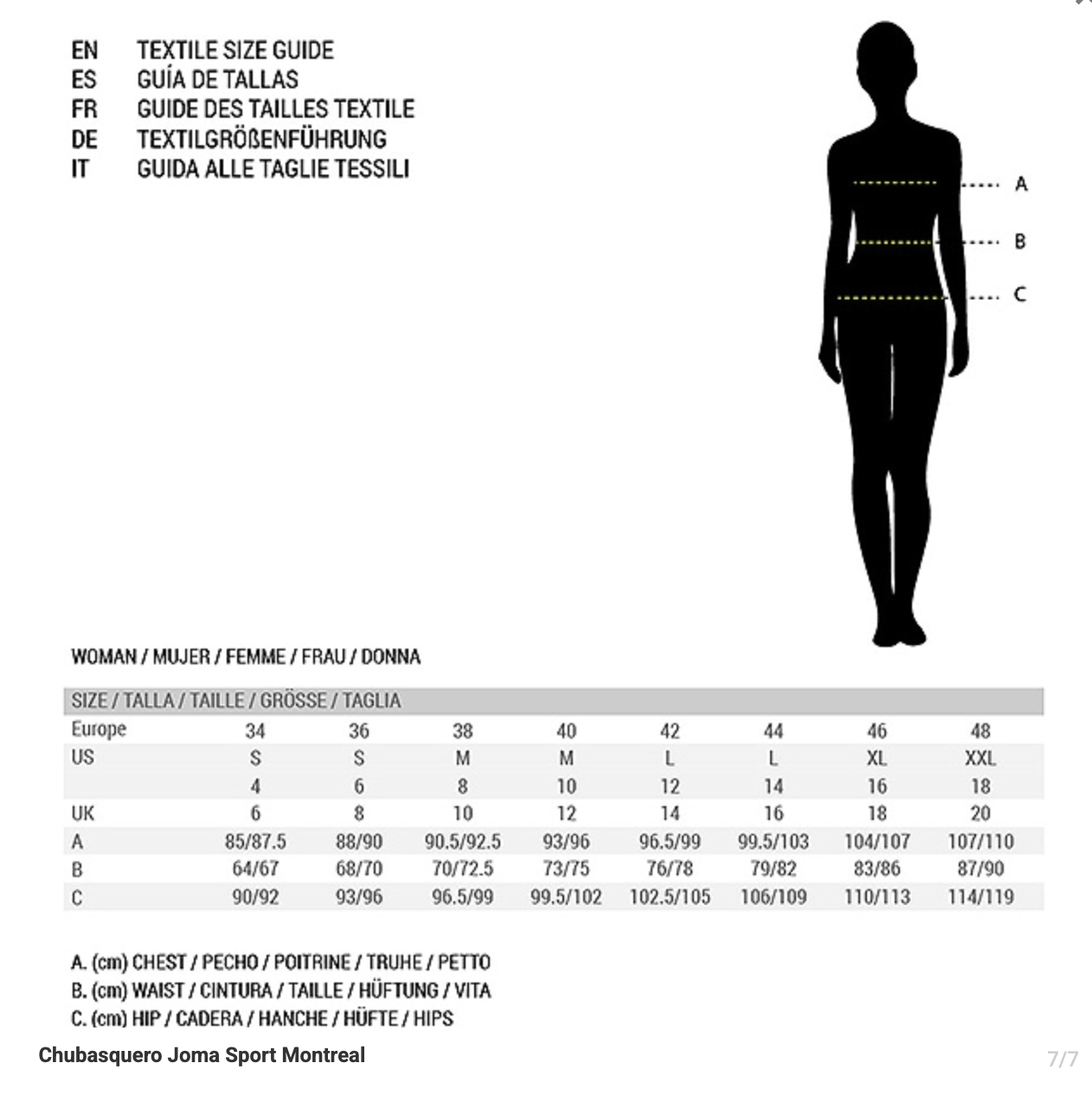 EN TEXTILE SIZE GUIDE
ES GUÍA DE TALLAS
FR GUIDE DES TAILLES TEXTILE
DE TEXTILGRÖßENFÜHRUNG
IT GUIDA ALLE TAGLIE TESSILI

A
B
C

WOMAN / MUJER / FEMME / FRAU / DONNA

| SIZE / TALLA / TAILLE / GRÖSSE / TAGLIA | | | | | | | | |
|---|---|---|---|---|---|---|---|---|
| Europe | 34 | 36 | 38 | 40 | 42 | 44 | 46 | 48 |
| US | S | S | M | M | L | L | XL | XXL |
| | 4 | 6 | 8 | 10 | 12 | 14 | 16 | 18 |
| UK | 6 | 8 | 10 | 12 | 14 | 16 | 18 | 20 |
| A | 85/87.5 | 88/90 | 90.5/92.5 | 93/96 | 96.5/99 | 99.5/103 | 104/107 | 107/110 |
| B | 64/67 | 68/70 | 70/72.5 | 73/75 | 76/78 | 79/82 | 83/86 | 87/90 |
| C | 90/92 | 93/96 | 96.5/99 | 99.5/102 | 102.5/105 | 106/109 | 110/113 | 114/119 |

A. (cm) CHEST / PECHO / POITRINE / TRUHE / PETTO
B. (cm) WAIST / CINTURA / TAILLE / HÜFTUNG / VITA
C. (cm) HIP / CADERA / HANCHE / HÜFTE / HIPS

Chubasquero Joma Sport Montreal

7/7